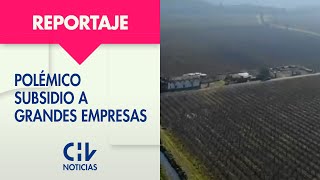 REPORTAJE

POLÉMICO SUBSIDIO A GRANDES EMPRESAS

CHV NOTICIAS